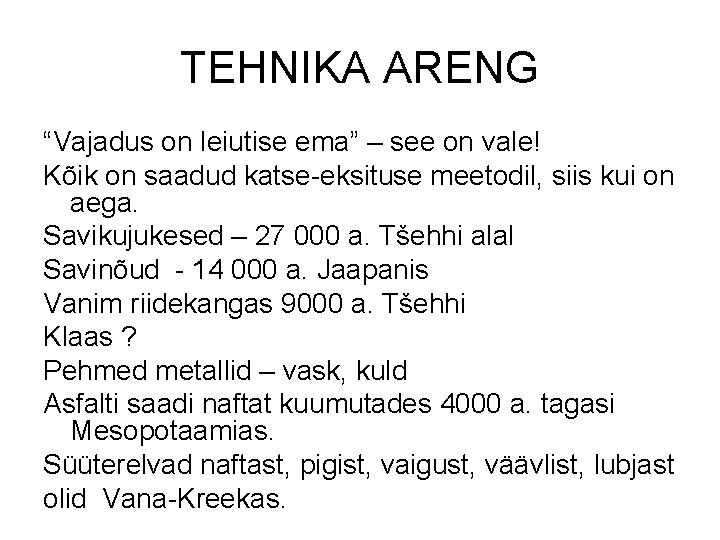 TEHNIKA ARENG

“Vajadus on leiutise ema” – see on vale!

Kõik on saadud katse-eksituse meetodil, siis kui on aega.

Savikujukesed – 27 000 a. Tšehhi alal

Savinõud - 14 000 a. Jaapanis

Vanim riidekangas 9000 a. Tšehhi

Klaas ?

Pehmed metallid – vask, kuld

Asfalti saadi naftat kuumutades 4000 a. tagasi Mesopotaamias.

Süüterelvad naftast, pigist, vaigust, väävlist, lubjast
olid Vana-Kreekas.